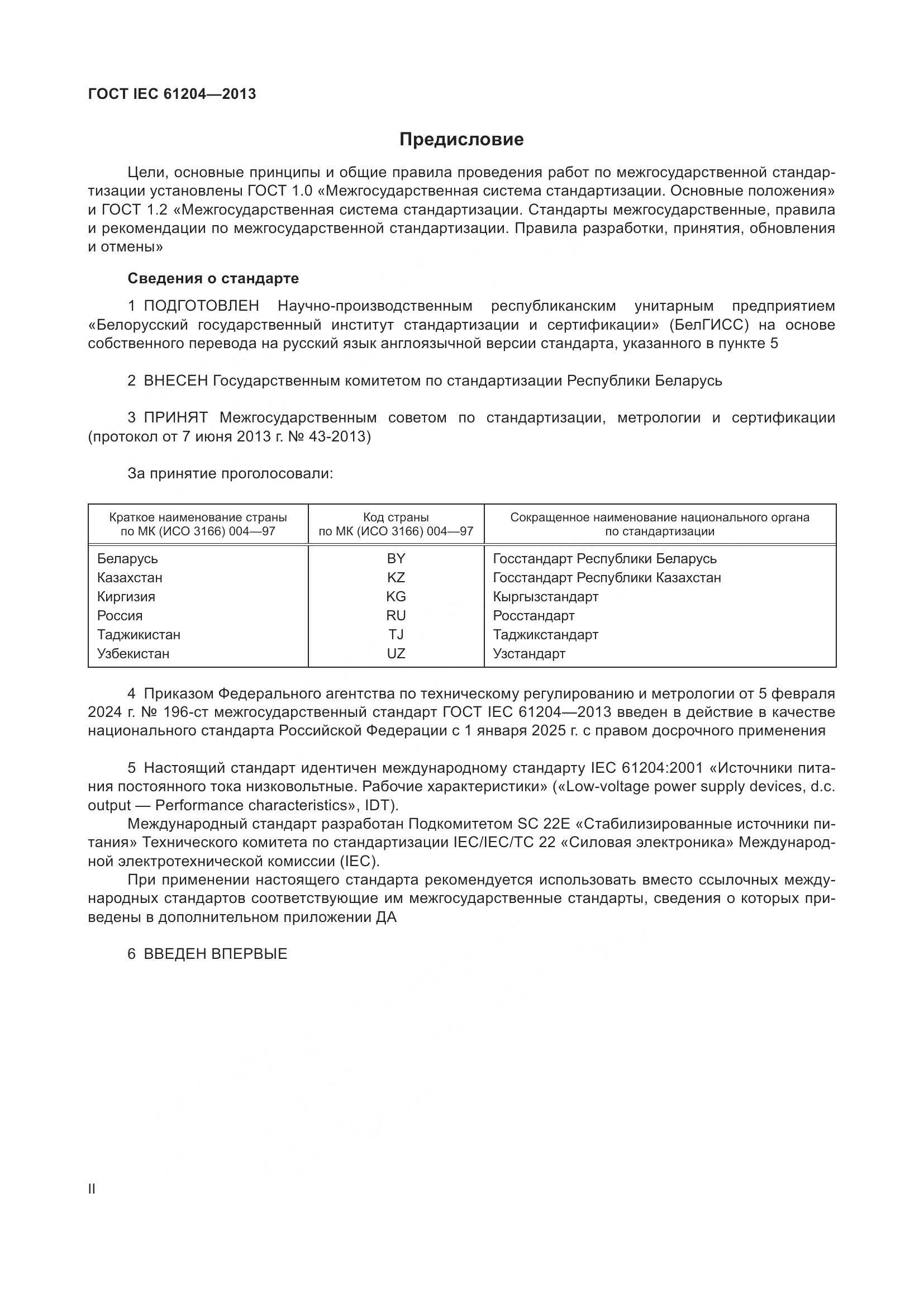 ГОСТ IEC 61204—2013

Предисловие

Цели, основные принципы и общие правила проведения работ по межгосударственной стандартизации установлены ГОСТ 1.0 «Межгосударственная система стандартизации. Основные положения» и ГОСТ 1.2 «Межгосударственная система стандартизации. Стандарты межгосударственные, правила и рекомендации по межгосударственной стандартизации. Правила разработки, принятия, обновления и отмены»

Сведения о стандарте

1 ПОДГОТОВЛЕН Научно-производственным республиканским унитарным предприятием «Белорусский государственный институт стандартизации и сертификации» (БелГИСС) на основе собственного перевода на русский язык англоязычной версии стандарта, указанного в пункте 5

2 ВНЕСЕН Государственным комитетом по стандартизации Республики Беларусь

3 ПРИНЯТ Межгосударственным советом по стандартизации, метрологии и сертификации (протокол от 7 июня 2013 г. № 43-2013)

За принятие проголосовали:

| Краткое наименование страны по МК (ИСО 3166) 004—97 | Код страны по МК (ИСО 3166) 004—97 | Сокращенное наименование национального органа по стандартизации |
|---|---|---|
| Беларусь | BY | Госстандарт Республики Беларусь |
| Казахстан | KZ | Госстандарт Республики Казахстан |
| Киргизия | KG | Кыргызстандарт |
| Россия | RU | Росстандарт |
| Таджикистан | TJ | Таджикстандарт |
| Узбекистан | UZ | Узстандарт |

4 Приказом Федерального агентства по техническому регулированию и метрологии от 5 февраля 2024 г. № 196-ст межгосударственный стандарт ГОСТ IEC 61204—2013 введен в действие в качестве национального стандарта Российской Федерации с 1 января 2025 г. с правом досрочного применения

5 Настоящий стандарт идентичен международному стандарту IEC 61204:2001 «Источники питания постоянного тока низковольтные. Рабочие характеристики» («Low-voltage power supply devices, d.c. output — Performance characteristics», IDT).

Международный стандарт разработан Подкомитетом SC 22E «Стабилизированные источники питания» Технического комитета по стандартизации IEC/IEC/TC 22 «Силовая электроника» Международной электротехнической комиссии (IEC).

При применении настоящего стандарта рекомендуется использовать вместо ссылочных международных стандартов соответствующие им межгосударственные стандарты, сведения о которых приведены в дополнительном приложении ДА

6 ВВЕДЕН ВПЕРВЫЕ

II